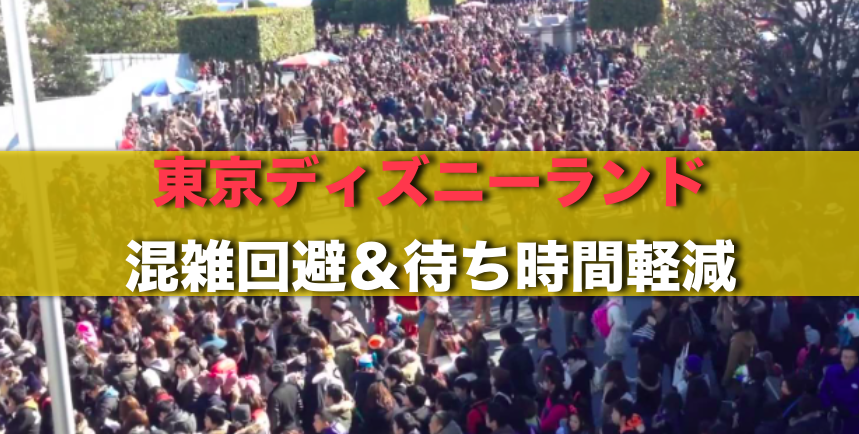 東京ディズニーランド

混雑回避＆待ち時間軽減